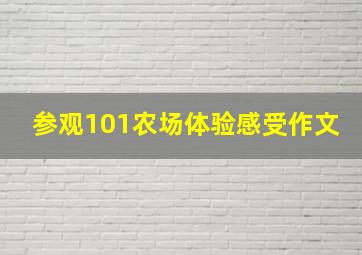 参观101农场体验感受作文